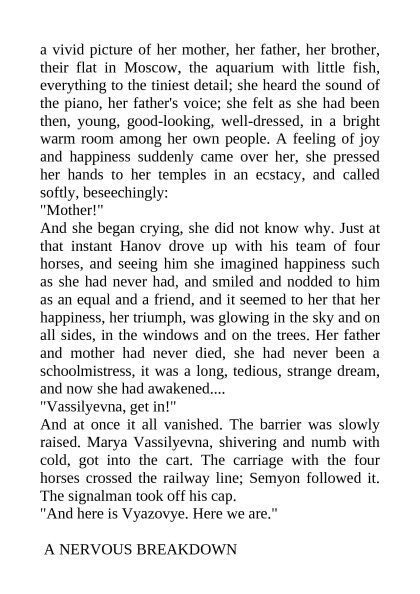 a vivid picture of her mother, her father, her brother, their flat in Moscow, the aquarium with little fish, everything to the tiniest detail; she heard the sound of the piano, her father's voice; she felt as she had been then, young, good-looking, well-dressed, in a bright warm room among her own people. A feeling of joy and happiness suddenly came over her, she pressed her hands to her temples in an ecstacy, and called softly, beseechingly:
"Mother!"
And she began crying, she did not know why. Just at that instant Hanov drove up with his team of four horses, and seeing him she imagined happiness such as she had never had, and smiled and nodded to him as an equal and a friend, and it seemed to her that her happiness, her triumph, was glowing in the sky and on all sides, in the windows and on the trees. Her father and mother had never died, she had never been a schoolmistress, it was a long, tedious, strange dream, and now she had awakened....
"Vassilyevna, get in!"
And at once it all vanished. The barrier was slowly raised. Marya Vassilyevna, shivering and numb with cold, got into the cart. The carriage with the four horses crossed the railway line; Semyon followed it. The signalman took off his cap.
"And here is Vyazovye. Here we are."

A NERVOUS BREAKDOWN